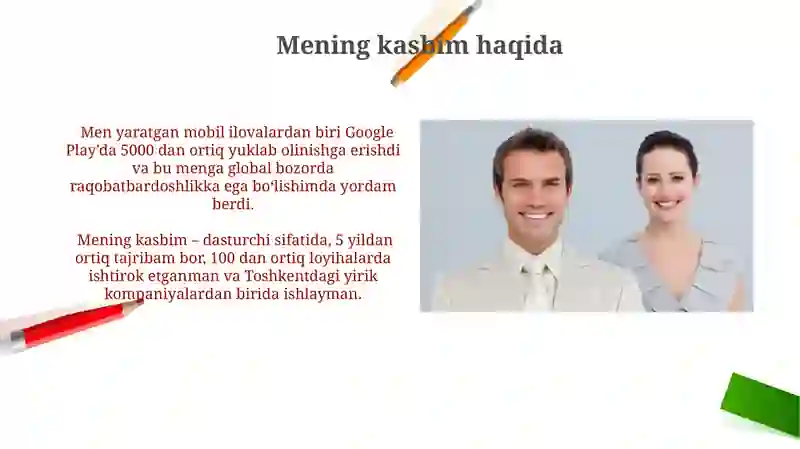 Mening kasbim haqida

Men yaratgan mobil ilovalardan biri Google Play'da 5000 dan ortiq yuklab olinishga erishdi va bu menga global bozorda raqobatbardoshlikka ega bo'lishimda yordam berdi.

Mening kasbim – dasturchi sifatida, 5 yildan ortiq tajribam bor, 100 dan ortiq loyihalarda ishtirok etganman va Toshkentdagi yirik kompaniyalardan birida ishlayman.